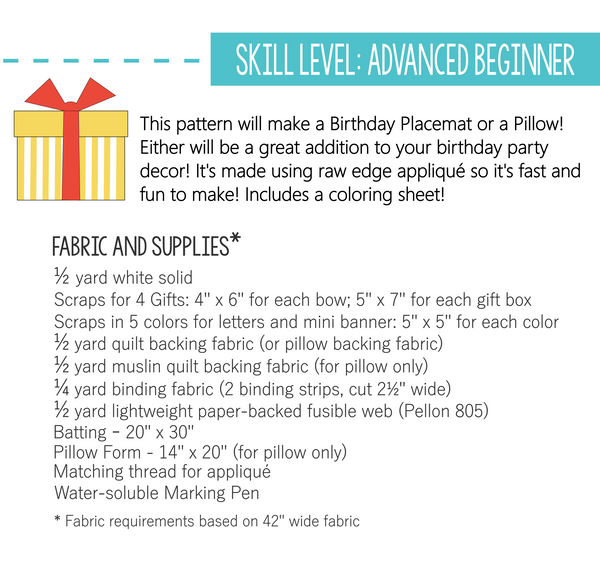 SKILL LEVEL: ADVANCED BEGINNER

This pattern will make a Birthday Placemat or a Pillow! Either will be a great addition to your birthday party decor! It's made using raw edge appliqué so it's fast and fun to make! Includes a coloring sheet!

FABRIC AND SUPPLIES*

½ yard white solid
Scraps for 4 Gifts: 4" x 6" for each bow; 5" x 7" for each gift box
Scraps in 5 colors for letters and mini banner: 5" x 5" for each color
½ yard quilt backing fabric (or pillow backing fabric)
½ yard muslin quilt backing fabric (for pillow only)
¼ yard binding fabric (2 binding strips, cut 2½" wide)
½ yard lightweight paper-backed fusible web (Pellon 805)
Batting - 20" x 30"
Pillow Form - 14" x 20" (for pillow only)
Matching thread for appliqué
Water-soluble Marking Pen

* Fabric requirements based on 42" wide fabric